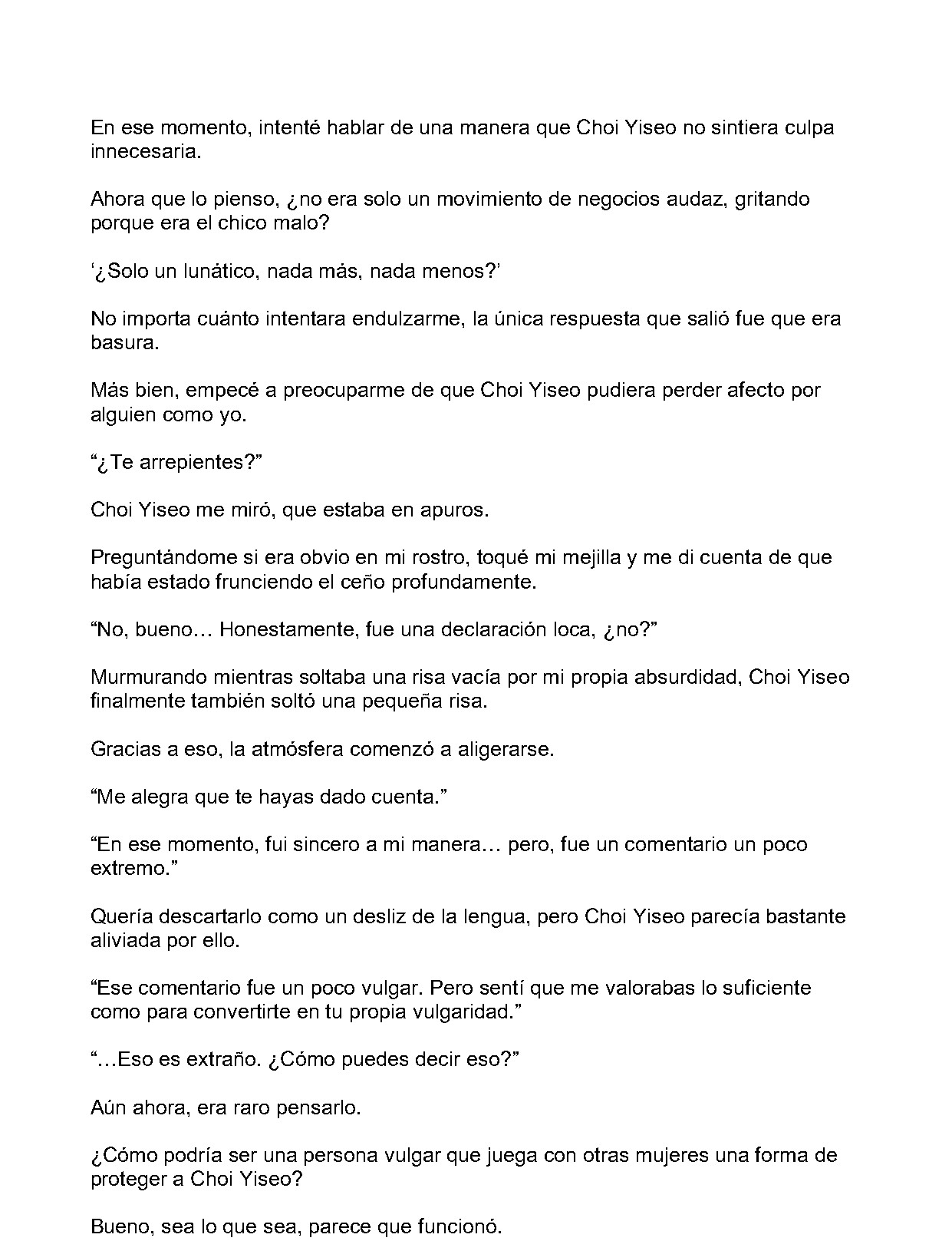 En ese momento, intenté hablar de una manera que Choi Yiseo no sintiera culpa innecesaria.

Ahora que lo pienso, ¿no era solo un movimiento de negocios audaz, gritando porque era el chico malo?

'¿Solo un lunático, nada más, nada menos?'

No importa cuánto intentara endulzarme, la única respuesta que salió fue que era basura.

Más bien, empecé a preocuparme de que Choi Yiseo pudiera perder afecto por alguien como yo.

"¿Te arrepientes?"

Choi Yiseo me miró, que estaba en apuros.

Preguntándome si era obvio en mi rostro, toqué mi mejilla y me di cuenta de que había estado frunciendo el ceño profundamente.

"No, bueno… Honestamente, fue una declaración loca, ¿no?"

Murmurando mientras soltaba una risa vacía por mi propia absurdidad, Choi Yiseo finalmente también soltó una pequeña risa.

Gracias a eso, la atmósfera comenzó a aligerarse.

"Me alegra que te hayas dado cuenta."

"En ese momento, fui sincero a mi manera… pero, fue un comentario un poco extremo."

Quería descartarlo como un desliz de la lengua, pero Choi Yiseo parecía bastante aliviada por ello.

"Ese comentario fue un poco vulgar. Pero sentí que me valorabas lo suficiente como para convertirte en tu propia vulgaridad."

"…Eso es extraño. ¿Cómo puedes decir eso?"

Aún ahora, era raro pensarlo.

¿Cómo podría ser una persona vulgar que juega con otras mujeres una forma de proteger a Choi Yiseo?

Bueno, sea lo que sea, parece que funcionó.